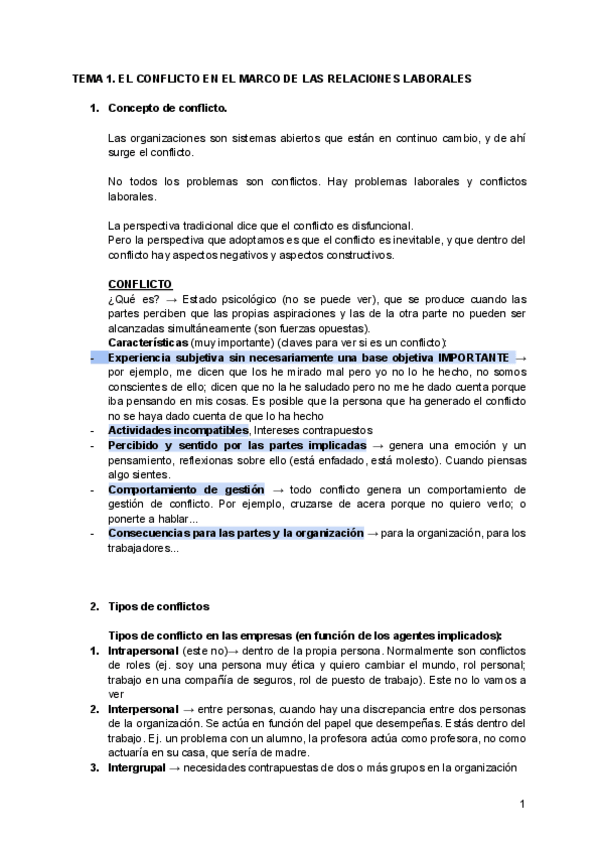 TEMA 1. EL CONFLICTO EN EL MARCO DE LAS RELACIONES LABORALES

1. Concepto de conflicto.

Las organizaciones son sistemas abiertos que están en continuo cambio, y de ahí surge el conflicto.

No todos los problemas son conflictos. Hay problemas laborales y conflictos laborales.

La perspectiva tradicional dice que el conflicto es disfuncional.
Pero la perspectiva que adoptamos es que el conflicto es inevitable, y que dentro del conflicto hay aspectos negativos y aspectos constructivos.

CONFLICTO
¿Qué es? → Estado psicológico (no se puede ver), que se produce cuando las partes perciben que las propias aspiraciones y las de la otra parte no pueden ser alcanzadas simultáneamente (son fuerzas opuestas).
Características (muy importante) (claves para ver si es un conflicto):
- Experiencia subjetiva sin necesariamente una base objetiva IMPORTANTE → por ejemplo, me dicen que los he mirado mal pero yo no lo he hecho, no somos conscientes de ello; dicen que no la he saludado pero no me he dado cuenta porque iba pensando en mis cosas. Es posible que la persona que ha generado el conflicto no se haya dado cuenta de que lo ha hecho
- Actividades incompatibles, Intereses contrapuestos
- Percibido y sentido por las partes implicadas → genera una emoción y un pensamiento, reflexionas sobre ello (está enfadado, está molesto). Cuando piensas algo sientes.
- Comportamiento de gestión → todo conflicto genera un comportamiento de gestión de conflicto. Por ejemplo, cruzarse de acera porque no quiero verlo; o ponerte a hablar...
- Consecuencias para las partes y la organización → para la organización, para los trabajadores...

2. Tipos de conflictos

Tipos de conflicto en las empresas (en función de los agentes implicados):
1. Intrapersonal (este no)→ dentro de la propia persona. Normalmente son conflictos de roles (ej. soy una persona muy ética y quiero cambiar el mundo, rol personal; trabajo en una compañía de seguros, rol de puesto de trabajo). Este no lo vamos a ver
2. Interpersonal → entre personas, cuando hay una discrepancia entre dos personas de la organización. Se actúa en función del papel que desempeñas. Estás dentro del trabajo. Ej. un problema con un alumno, la profesora actúa como profesora, no como actuaría en su casa, que sería de madre.
3. Intergrupal → necesidades contrapuestas de dos o más grupos en la organización

1